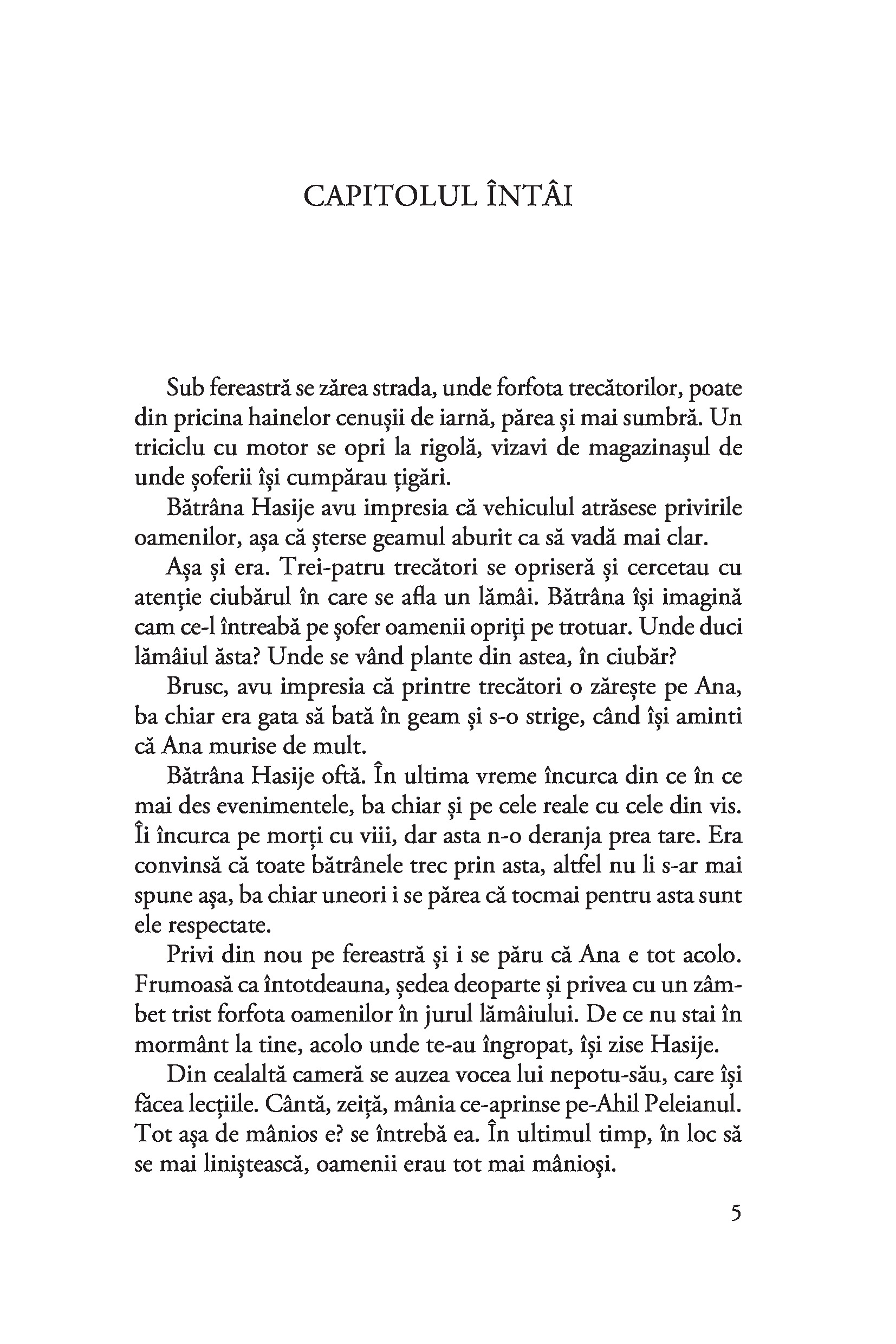 CAPITOLUL ÎNTÂI

Sub fereastră se zărea strada, unde forfota trecătorilor, poate din pricina hainelor cenușii de iarnă, părea și mai sumbră. Un triciclu cu motor se opri la rigolă, vizavi de magazinașul de unde șoferii își cumpărau țigări.

Bătrâna Hasije avu impresia că vehiculul atrăsese privirile oamenilor, așa că șterse geamul aburit ca să vadă mai clar.

Așa și era. Trei-patru trecători se opriseră și cercetau cu atenție ciubărul în care se afla un lămâi. Bătrâna își imagină cam ce-l întreabă pe șofer oamenii opriți pe trotuar. Unde duci lămâiul ăsta? Unde se vând plante din astea, în ciubăr?

Brusc, avu impresia că printre trecători o zărește pe Ana, ba chiar era gata să bată în geam și s-o strige, când își aminti că Ana murise de mult.

Bătrâna Hasije oftă. În ultima vreme încurca din ce în ce mai des evenimentele, ba chiar și pe cele reale cu cele din vis. Îi încurca pe morți cu viii, dar asta n-o deranja prea tare. Era convinsă că toate bătrânele trec prin asta, altfel nu li s-ar mai spune așa, ba chiar uneori i se părea că tocmai pentru asta sunt ele respectate.

Privi din nou pe fereastră și i se păru că Ana e tot acolo. Frumoasă ca întotdeauna, ședea deoparte și privea cu un zâmbet trist forfota oamenilor în jurul lămâiului. De ce nu stai în mormânt la tine, acolo unde te-au îngropat, își zise Hasije.

Din cealaltă cameră se auzea vocea lui nepotu-său, care își făcea lecțiile. Cântă, zeiță, mânia ce-aprinse pe-Ahil Peleianul. Tot așa de mânios e? se întrebă ea. În ultimul timp, în loc să se mai liniștească, oamenii erau tot mai mânioși.

5